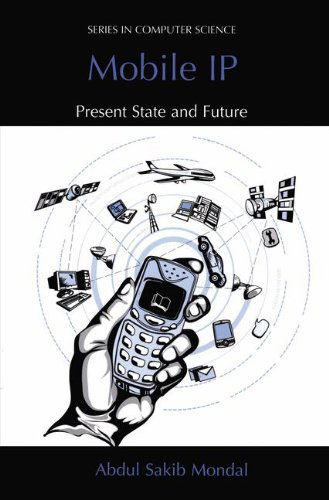 SERIES IN COMPUTER SCIENCE

Mobile IP

Present State and Future

Abdul Sakib Mondal